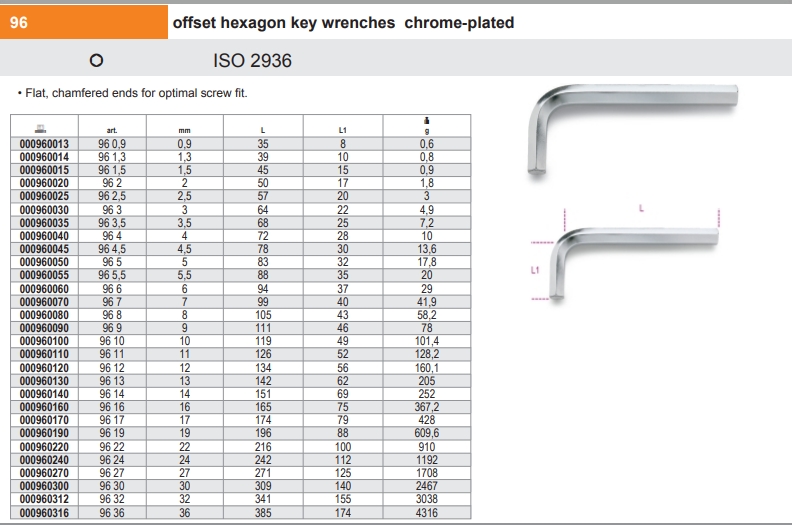 96

offset hexagon key wrenches chrome-plated

ISO 2936

• Flat, chamfered ends for optimal screw fit.

| | art. | mm | L | L1 | g |
|---|---|---|---|---|---|
| 000960013 | 96 0,9 | 0,9 | 35 | 8 | 0,6 |
| 000960014 | 96 1,3 | 1,3 | 39 | 10 | 0,8 |
| 000960015 | 96 1,5 | 1,5 | 45 | 15 | 0,9 |
| 000960020 | 96 2 | 2 | 50 | 17 | 1,8 |
| 000960025 | 96 2,5 | 2,5 | 57 | 20 | 3 |
| 000960030 | 96 3 | 3 | 64 | 22 | 4,9 |
| 000960035 | 96 3,5 | 3,5 | 68 | 25 | 7,2 |
| 000960040 | 96 4 | 4 | 72 | 28 | 10 |
| 000960045 | 96 4,5 | 4,5 | 78 | 30 | 13,6 |
| 000960050 | 96 5 | 5 | 83 | 32 | 17,8 |
| 000960055 | 96 5,5 | 5,5 | 88 | 35 | 20 |
| 000960060 | 96 6 | 6 | 94 | 37 | 29 |
| 000960070 | 96 7 | 7 | 99 | 40 | 41,9 |
| 000960080 | 96 8 | 8 | 105 | 43 | 58,2 |
| 000960090 | 96 9 | 9 | 111 | 46 | 78 |
| 000960100 | 96 10 | 10 | 119 | 49 | 101,4 |
| 000960110 | 96 11 | 11 | 126 | 52 | 128,2 |
| 000960120 | 96 12 | 12 | 134 | 56 | 160,1 |
| 000960130 | 96 13 | 13 | 142 | 62 | 205 |
| 000960140 | 96 14 | 14 | 151 | 69 | 252 |
| 000960160 | 96 16 | 16 | 165 | 75 | 367,2 |
| 000960170 | 96 17 | 17 | 174 | 79 | 428 |
| 000960190 | 96 19 | 19 | 196 | 88 | 609,6 |
| 000960220 | 96 22 | 22 | 216 | 100 | 910 |
| 000960240 | 96 24 | 24 | 242 | 112 | 1192 |
| 000960270 | 96 27 | 27 | 271 | 125 | 1708 |
| 000960300 | 96 30 | 30 | 309 | 140 | 2467 |
| 000960312 | 96 32 | 32 | 341 | 155 | 3038 |
| 000960316 | 96 36 | 36 | 385 | 174 | 4316 |

L
L1